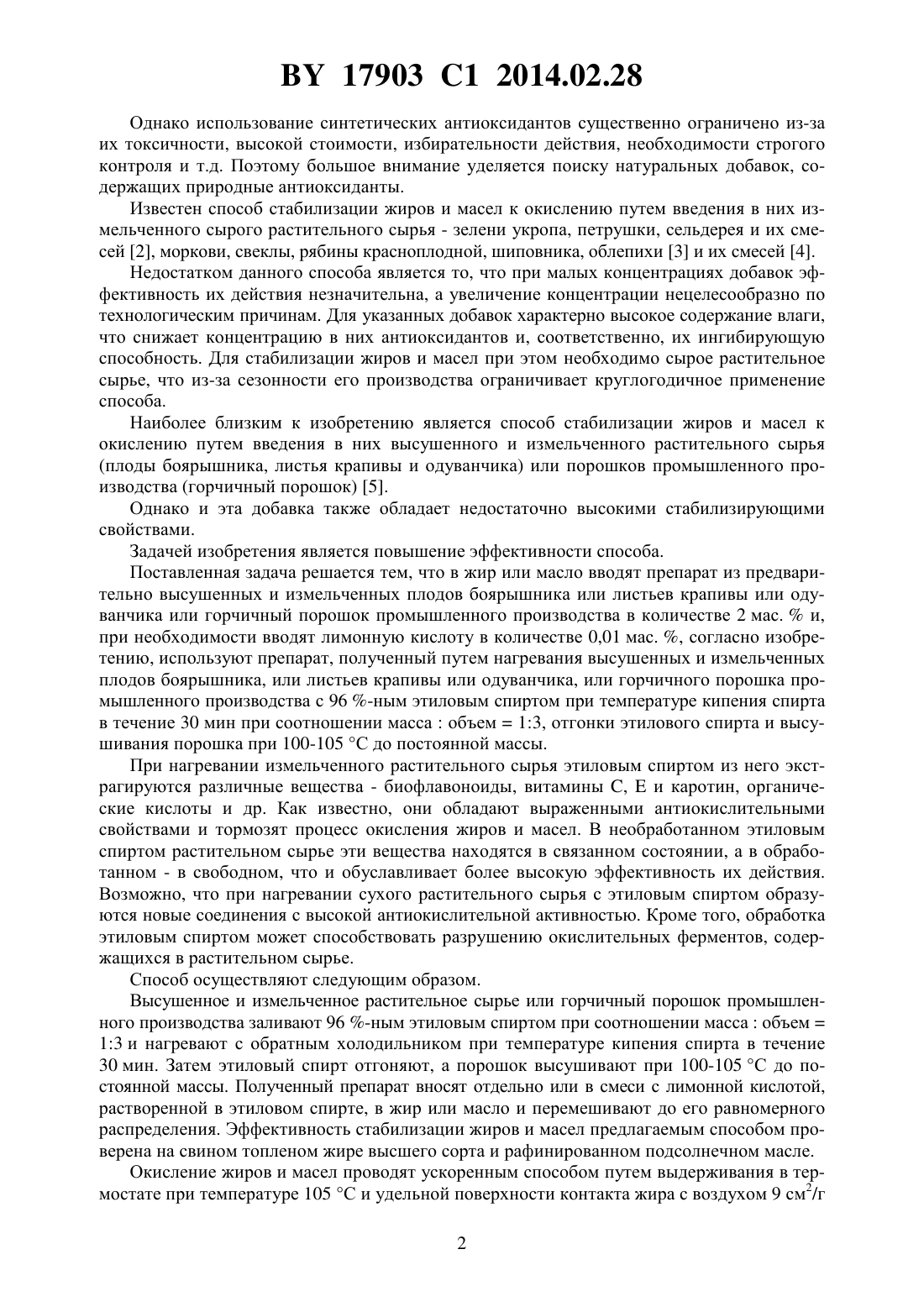 BY 17903 C1 2014.02.28

Однако использование синтетических антиоксидантов существенно ограничено из-за их токсичности, высокой стоимости, избирательности действия, необходимости строгого контроля и т.д. Поэтому большое внимание уделяется поиску натуральных добавок, содержащих природные антиоксиданты.

Известен способ стабилизации жиров и масел к окислению путем введения в них измельченного сырого растительного сырья - зелени укропа, петрушки, сельдерея и их смесей [2], моркови, свеклы, рябины красноплодной, шиповника, облепихи [3] и их смесей [4].

Недостатком данного способа является то, что при малых концентрациях добавок эффективность их действия незначительна, а увеличение концентрации нецелесообразно по технологическим причинам. Для указанных добавок характерно высокое содержание влаги, что снижает концентрацию в них антиоксидантов и, соответственно, их ингибирующую способность. Для стабилизации жиров и масел при этом необходимо сырое растительное сырье, что из-за сезонности его производства ограничивает круглогодичное применение способа.

Наиболее близким к изобретению является способ стабилизации жиров и масел к окислению путем введения в них высушенного и измельченного растительного сырья (плоды боярышника, листья крапивы и одуванчика) или порошков промышленного производства (горчичный порошок) [5].

Однако и эта добавка также обладает недостаточно высокими стабилизирующими свойствами.

Задачей изобретения является повышение эффективности способа.

Поставленная задача решается тем, что в жир или масло вводят препарат из предварительно высушенных и измельченных плодов боярышника или листьев крапивы или одуванчика или горчичный порошок промышленного производства в количестве 2 мас. % и, при необходимости вводят лимонную кислоту в количестве 0,01 мас. %, согласно изобретению, используют препарат, полученный путем нагревания высушенных и измельченных плодов боярышника, или листьев крапивы или одуванчика, или горчичного порошка промышленного производства с 96 %-ным этиловым спиртом при температуре кипения спирта в течение 30 мин при соотношении масса : объем = 1:3, отгонки этилового спирта и высушивания порошка при 100-105 °С до постоянной массы.

При нагревании измельченного растительного сырья этиловым спиртом из него экстрагируются различные вещества - биофлавоноиды, витамины С, Е и каротин, органические кислоты и др. Как известно, они обладают выраженными антиокислительными свойствами и тормозят процесс окисления жиров и масел. В необработанном этиловым спиртом растительном сырье эти вещества находятся в связанном состоянии, а в обработанном - в свободном, что и обуславливает более высокую эффективность их действия. Возможно, что при нагревании сухого растительного сырья с этиловым спиртом образуются новые соединения с высокой антиокислительной активностью. Кроме того, обработка этиловым спиртом может способствовать разрушению окислительных ферментов, содержащихся в растительном сырье.

Способ осуществляют следующим образом.

Высушенное и измельченное растительное сырье или горчичный порошок промышленного производства заливают 96 %-ным этиловым спиртом при соотношении масса : объем = 1:3 и нагревают с обратным холодильником при температуре кипения спирта в течение 30 мин. Затем этиловый спирт отгоняют, а порошок высушивают при 100-105 °С до постоянной массы. Полученный препарат вносят отдельно или в смеси с лимонной кислотой, растворенной в этиловом спирте, в жир или масло и перемешивают до его равномерного распределения. Эффективность стабилизации жиров и масел предлагаемым способом проверена на свином топленом жире высшего сорта и рафинированном подсолнечном масле.

Окисление жиров и масел проводят ускоренным способом путем выдерживания в термостате при температуре 105 °С и удельной поверхности контакта жира с воздухом 9 см$^2$/г

2